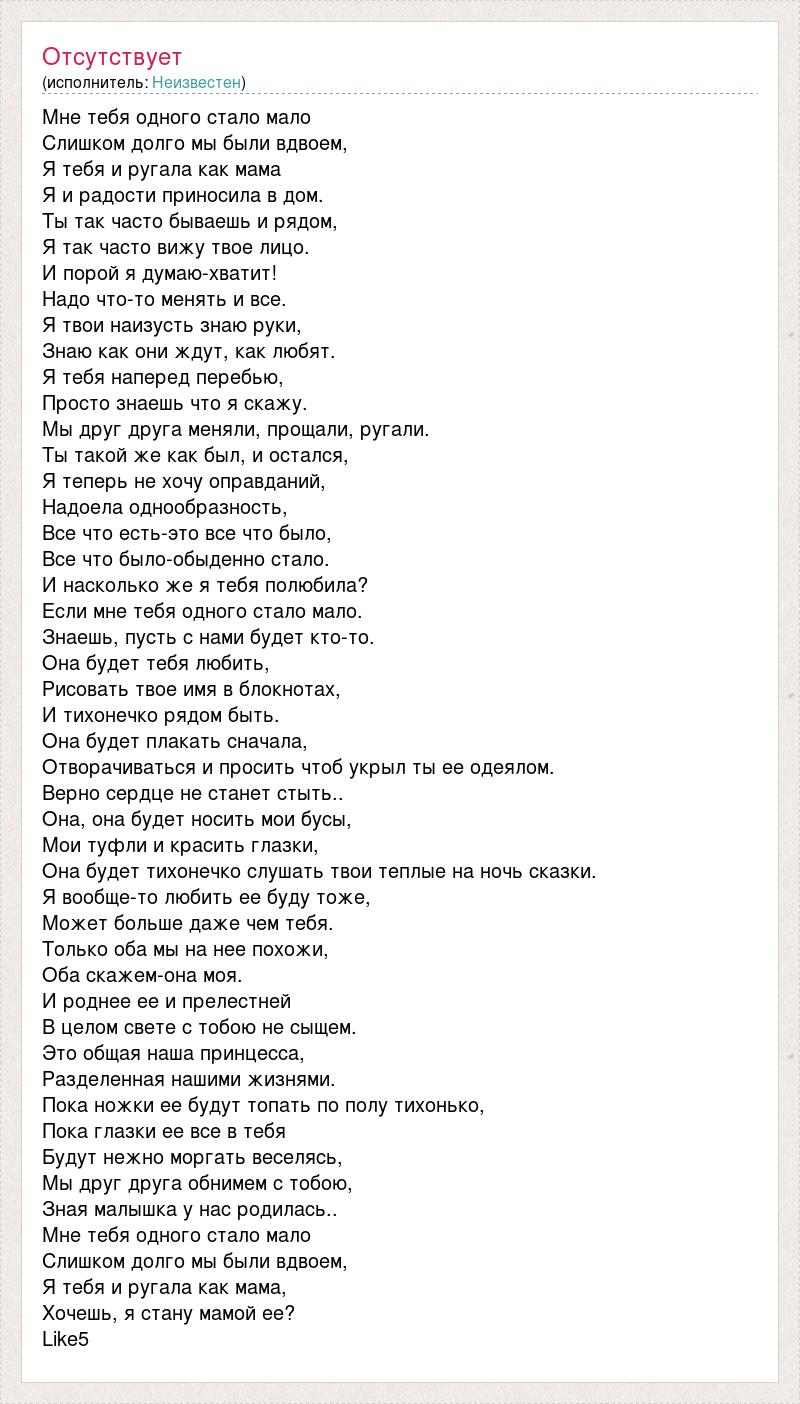 Отсутствует
(исполнитель: Неизвестен)

Мне тебя одного стало мало
Слишком долго мы были вдвоем,
Я тебя и ругала как мама
Я и радости приносила в дом.
Ты так часто бываешь и рядом,
Я так часто вижу твое лицо.
И порой я думаю-хватит!
Надо что-то менять и все.
Я твои наизусть знаю руки,
Знаю как они ждут, как любят.
Я тебя наперед перебью,
Просто знаешь что я скажу.
Мы друг друга меняли, прощали, ругали.
Ты такой же как был, и остался,
Я теперь не хочу оправданий,
Надоела однообразность,
Все что есть-это все что было,
Все что было-обыденно стало.
И насколько же я тебя полюбила?
Если мне тебя одного стало мало.
Знаешь, пусть с нами будет кто-то.
Она будет тебя любить,
Рисовать твое имя в блокнотах,
И тихонечко рядом быть.
Она будет плакать сначала,
Отворачиваться и просить чтоб укрыл ты ее одеялом.
Верно сердце не станет стыть..
Она, она будет носить мои бусы,
Мои туфли и красить глазки,
Она будет тихонечко слушать твои теплые на ночь сказки.
Я вообще-то любить ее буду тоже,
Может больше даже чем тебя.
Только оба мы на нее похожи,
Оба скажем-она моя.
И роднее ее и прелестней
В целом свете с тобою не сыщем.
Это общая наша принцесса,
Разделенная нашими жизнями.
Пока ножки ее будут топать по полу тихонько,
Пока глазки ее все в тебя
Будут нежно моргать веселясь,
Мы друг друга обнимем с тобою,
Зная малышка у нас родилась..
Мне тебя одного стало мало
Слишком долго мы были вдвоем,
Я тебя и ругала как мама,
Хочешь, я стану мамой ее?
Like5